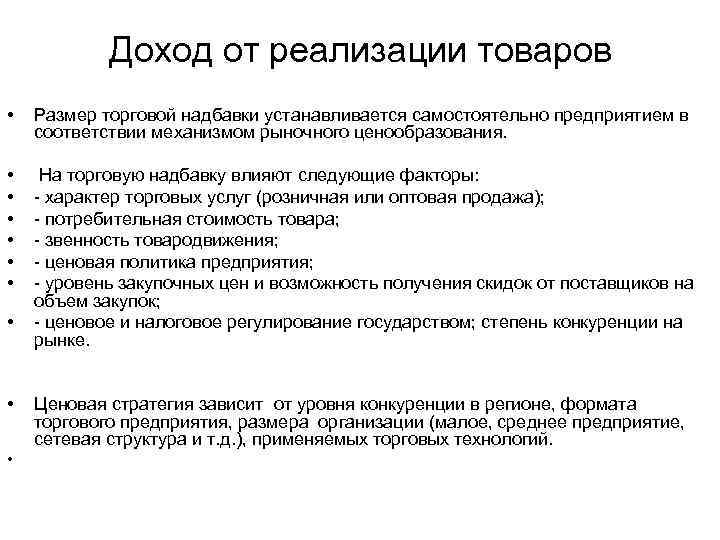 Доход от реализации товаров

• Размер торговой надбавки устанавливается самостоятельно предприятием в соответствии механизмом рыночного ценообразования.

• На торговую надбавку влияют следующие факторы:
• - характер торговых услуг (розничная или оптовая продажа);
• - потребительная стоимость товара;
• - звенность товародвижения;
• - ценовая политика предприятия;
• - уровень закупочных цен и возможность получения скидок от поставщиков на объем закупок;
• - ценовое и налоговое регулирование государством; степень конкуренции на рынке.

• Ценовая стратегия зависит от уровня конкуренции в регионе, формата торгового предприятия, размера организации (малое, среднее предприятие, сетевая структура и т.д.), применяемых торговых технологий.
•